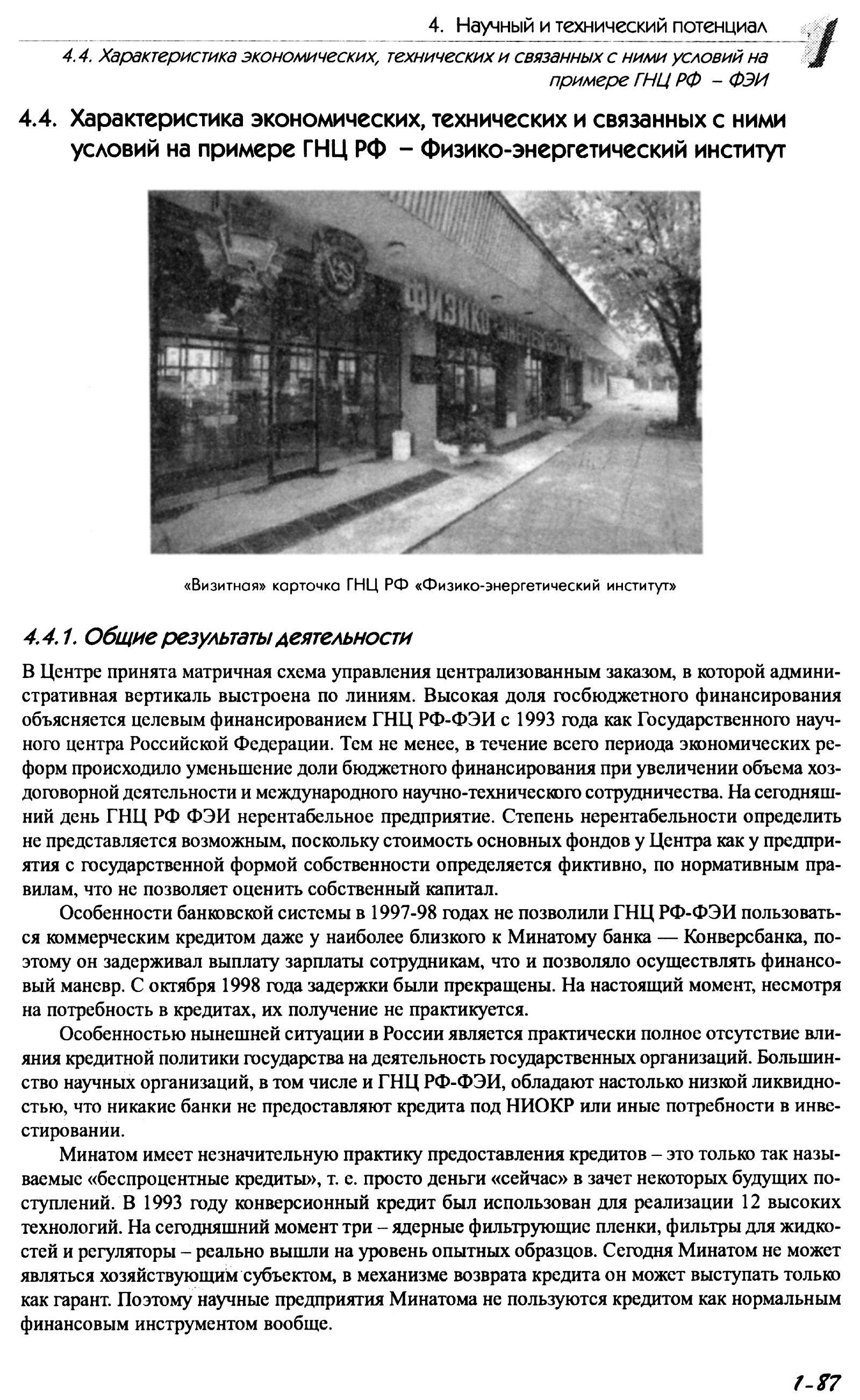 4. Научный и технический потенциал

4.4. Характеристика экономических, технических и связанных с ними условий на примере ГНЦ РФ – ФЭИ

1

4.4. Характеристика экономических, технических и связанных с ними условий на примере ГНЦ РФ – Физико-энергетический институт

ФИЗИКО-ЭНЕРГЕТИЧЕСКИЙ

«Визитная» карточка ГНЦ РФ «Физико-энергетический институт»

4.4.1. Общие результаты деятельности

В Центре принята матричная схема управления централизованным заказом, в которой административная вертикаль выстроена по линиям. Высокая доля госбюджетного финансирования объясняется целевым финансированием ГНЦ РФ-ФЭИ с 1993 года как Государственного научного центра Российской Федерации. Тем не менее, в течение всего периода экономических реформ происходило уменьшение доли бюджетного финансирования при увеличении объема хоздоговорной деятельности и международного научно-технического сотрудничества. На сегодняшний день ГНЦ РФ ФЭИ нерентабельное предприятие. Степень нерентабельности определить не представляется возможным, поскольку стоимость основных фондов у Центра как у предприятия с государственной формой собственности определяется фиктивно, по нормативным правилам, что не позволяет оценить собственный капитал.

Особенности банковской системы в 1997-98 годах не позволили ГНЦ РФ-ФЭИ пользоваться коммерческим кредитом даже у наиболее близкого к Минатому банка — Конверсбанка, поэтому он задерживал выплату зарплаты сотрудникам, что и позволяло осуществлять финансовый маневр. С октября 1998 года задержки были прекращены. На настоящий момент, несмотря на потребность в кредитах, их получение не практикуется.

Особенностью нынешней ситуации в России является практически полное отсутствие влияния кредитной политики государства на деятельность государственных организаций. Большинство научных организаций, в том числе и ГНЦ РФ-ФЭИ, обладают настолько низкой ликвидностью, что никакие банки не предоставляют кредита под НИОКР или иные потребности в инвестировании.

Минатом имеет незначительную практику предоставления кредитов – это только так называемые «беспроцентные кредиты», т. е. просто деньги «сейчас» в зачет некоторых будущих поступлений. В 1993 году конверсионный кредит был использован для реализации 12 высоких технологий. На сегодняшний момент три – ядерные фильтрующие пленки, фильтры для жидкостей и регуляторы – реально вышли на уровень опытных образцов. Сегодня Минатом не может являться хозяйствующим субъектом, в механизме возврата кредита он может выступать только как гарант. Поэтому научные предприятия Минатома не пользуются кредитом как нормальным финансовым инструментом вообще.

1-87